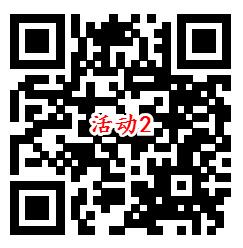 活动2